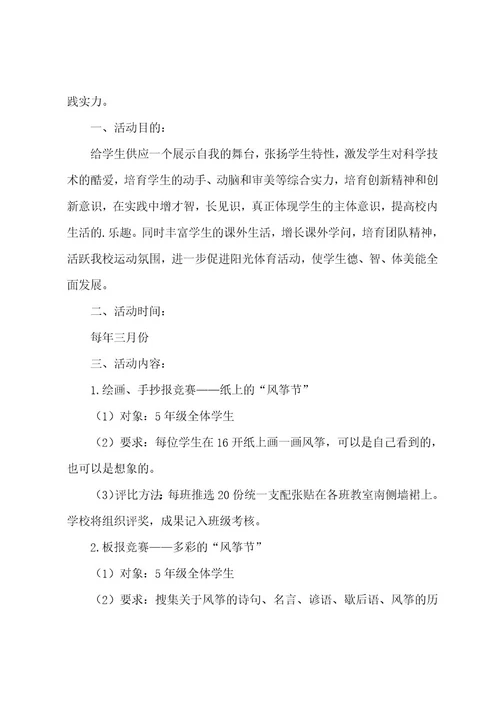 践实力。

一、活动目的：

给学生供应一个展示自我的舞台，张扬学生特性，激发学生对科学技术的酷爱，培育学生的动手、动脑和审美等综合实力，培育创新精神和创新意识，在实践中增才智，长见识，真正体现学生的主体意识，提高校内生活的.乐趣。同时丰富学生的课外生活，增长课外学问，培育团队精神，活跃我校运动氛围，进一步促进阳光体育活动，使学生德、智、体美能全面发展。

二、活动时间：

每年三月份

三、活动内容：

1.绘画、手抄报竞赛——纸上的“风筝节”

（1）对象：5年级全体学生

（2）要求：每位学生在16开纸上画一画风筝，可以是自己看到的，也可以是想象的。

（3）评比方法：每班推选20份统一支配张贴在各班教室南侧墙裙上。学校将组织评奖，成果记入班级考核。

2.板报竞赛——多彩的“风筝节”

（1）对象：5年级全体学生

（2）要求：搜集关于风筝的诗句、名言、谚语、歇后语、风筝的历